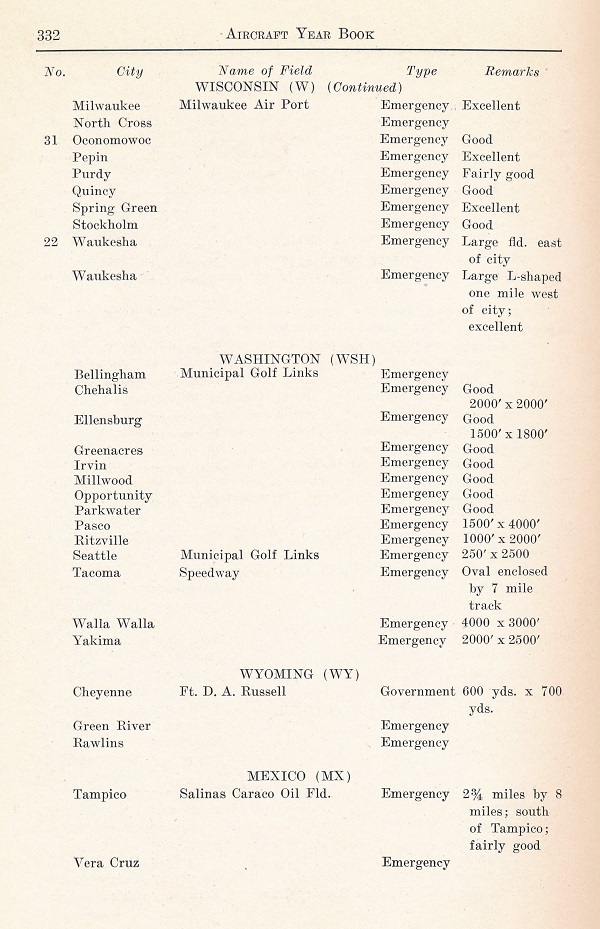 332 AIRCRAFT YEAR BOOK

| No. | City | Name of Field | Type | Remarks |
|---|---|---|---|---|
| | | WISCONSIN (W) (Continued) | | |
| | Milwaukee | Milwaukee Air Port | Emergency | Excellent |
| | North Cross | | Emergency | |
| 31 | Oconomowoc | | Emergency | Good |
| | Pepin | | Emergency | Excellent |
| | Purdy | | Emergency | Fairly good |
| | Quincy | | Emergency | Good |
| | Spring Green | | Emergency | Excellent |
| | Stockholm | | Emergency | Good |
| 22 | Waukesha | | Emergency | Large fld. east of city |
| | Waukesha | | Emergency | Large L-shaped one mile west of city; excellent |
| | | WASHINGTON (WSH) | | |
| | Bellingham | Municipal Golf Links | Emergency | |
| | Chehalis | | Emergency | Good 2000′ x 2000′ |
| | Ellensburg | | Emergency | Good 1500′ x 1800′ |
| | Greenacres | | Emergency | Good |
| | Irvin | | Emergency | Good |
| | Millwood | | Emergency | Good |
| | Opportunity | | Emergency | Good |
| | Parkwater | | Emergency | Good |
| | Pasco | | Emergency | 1500′ x 4000′ |
| | Ritzville | | Emergency | 1000′ x 2000′ |
| | Seattle | Municipal Golf Links | Emergency | 250′ x 2500 |
| | Tacoma | Speedway | Emergency | Oval enclosed by 7 mile track |
| | Walla Walla | | Emergency | 4000 x 3000′ |
| | Yakima | | Emergency | 2000′ x 2500′ |
| | | WYOMING (WY) | | |
| | Cheyenne | Ft. D. A. Russell | Government | 600 yds. x 700 yds. |
| | Green River | | Emergency | |
| | Rawlins | | Emergency | |
| | | MEXICO (MX) | | |
| | Tampico | Salinas Caraco Oil Fld. | Emergency | 2¾ miles by 8 miles; south of Tampico; fairly good |
| | Vera Cruz | | Emergency | |